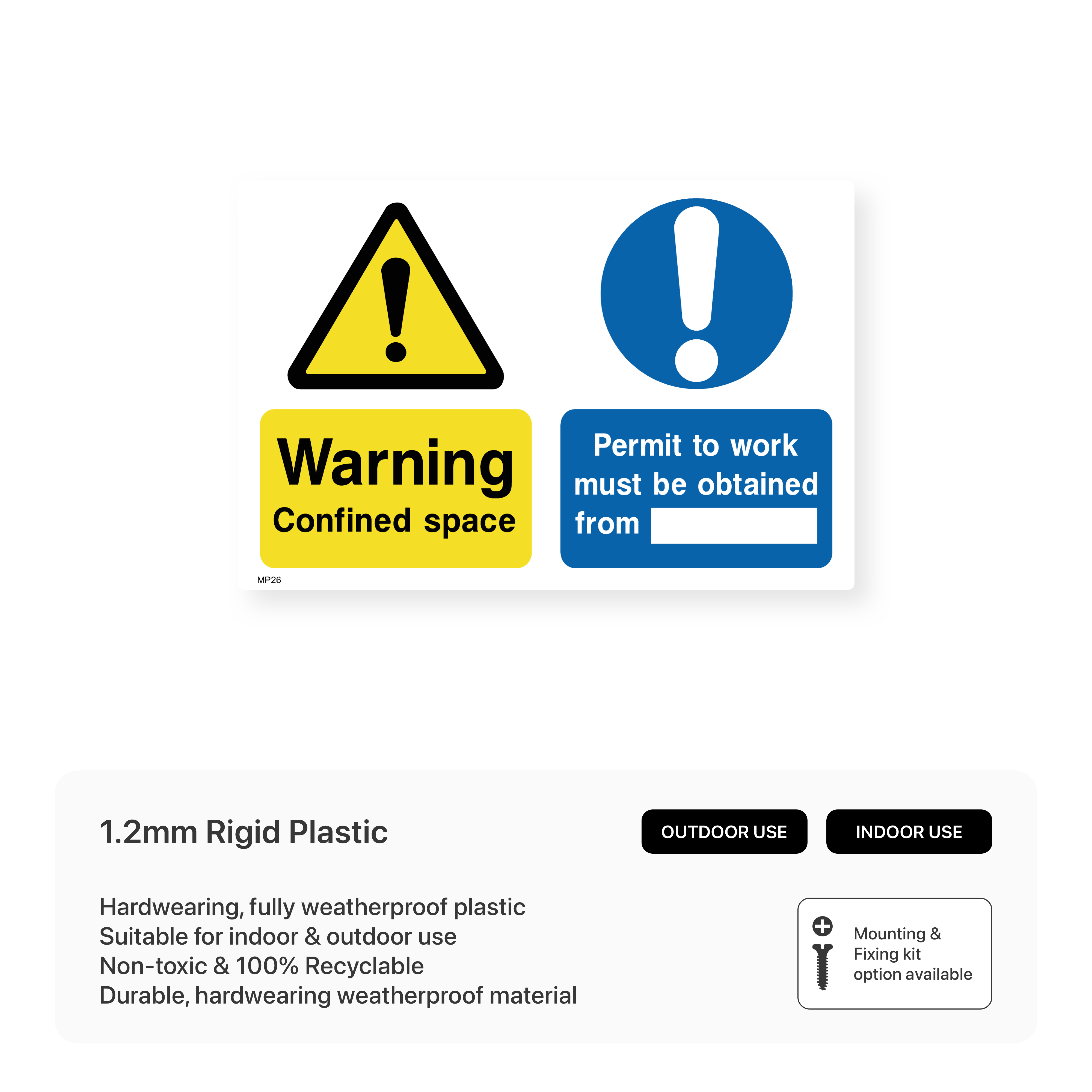 Warning
Confined space

Permit to work must be obtained from ____

MP26

1.2mm Rigid Plastic

OUTDOOR USE

INDOOR USE

Hardwearing, fully weatherproof plastic
Suitable for indoor & outdoor use
Non-toxic & 100% Recyclable
Durable, hardwearing weatherproof material

Mounting & Fixing kit option available